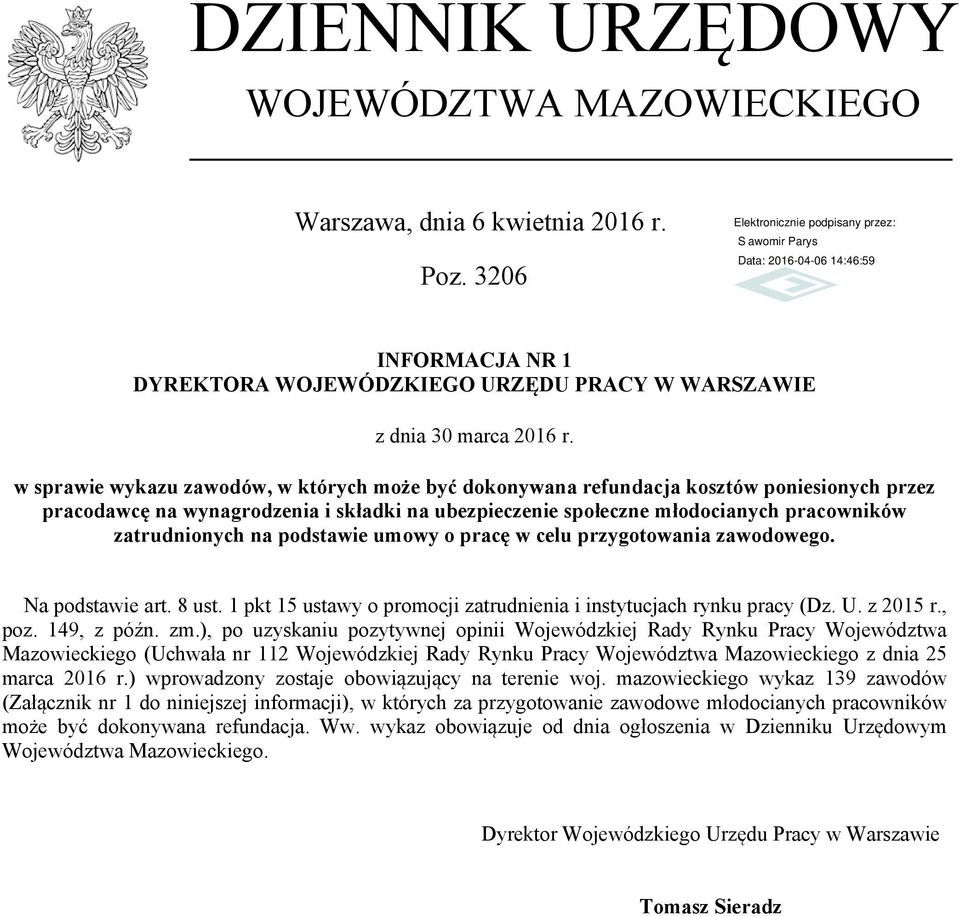 DZIENNIK URZĘDOWY
WOJEWÓDZTWA MAZOWIECKIEGO

Warszawa, dnia 6 kwietnia 2016 r.

Poz. 3206

Elektronicznie podpisany przez:
S awomir Parys
Data: 2016-04-06 14:46:59

INFORMACJA NR 1
DYREKTORA WOJEWÓDZKIEGO URZĘDU PRACY W WARSZAWIE

z dnia 30 marca 2016 r.

w sprawie wykazu zawodów, w których może być dokonywana refundacja kosztów poniesionych przez pracodawcę na wynagrodzenia i składki na ubezpieczenie społeczne młodocianych pracowników zatrudnionych na podstawie umowy o pracę w celu przygotowania zawodowego.

Na podstawie art. 8 ust. 1 pkt 15 ustawy o promocji zatrudnienia i instytucjach rynku pracy (Dz. U. z 2015 r., poz. 149, z późn. zm.), po uzyskaniu pozytywnej opinii Wojewódzkiej Rady Rynku Pracy Województwa Mazowieckiego (Uchwała nr 112 Wojewódzkiej Rady Rynku Pracy Województwa Mazowieckiego z dnia 25 marca 2016 r.) wprowadzony zostaje obowiązujący na terenie woj. mazowieckiego wykaz 139 zawodów (Załącznik nr 1 do niniejszej informacji), w których za przygotowanie zawodowe młodocianych pracowników może być dokonywana refundacja. Ww. wykaz obowiązuje od dnia ogłoszenia w Dzienniku Urzędowym Województwa Mazowieckiego.

Dyrektor Wojewódzkiego Urzędu Pracy w Warszawie

Tomasz Sieradz